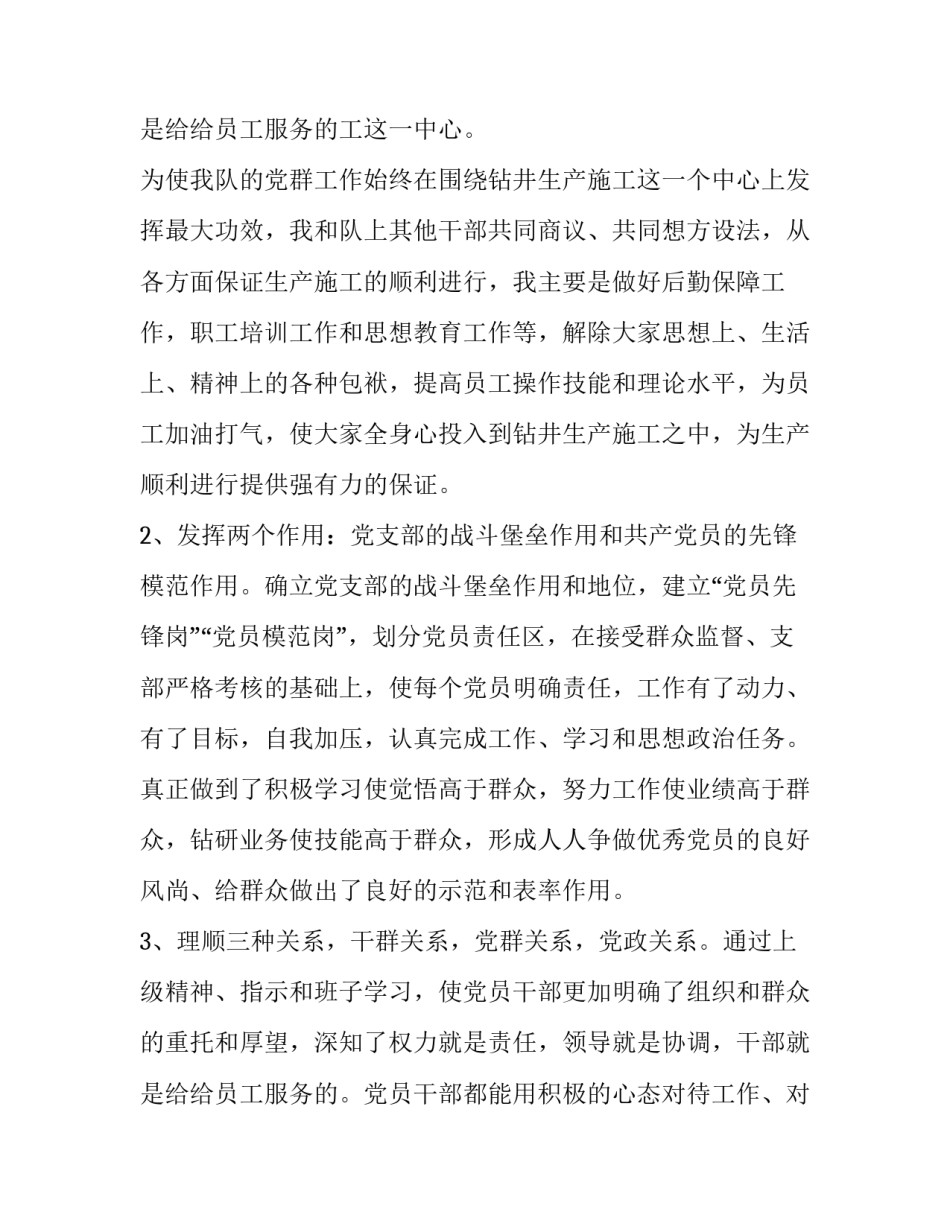 是给给员工服务的工这一中心。

为使我队的党群工作始终在围绕钻井生产施工这一个中心上发挥最大功效，我和队上其他干部共同商议、共同想方设法，从各方面保证生产施工的顺利进行，我主要是做好后勤保障工作，职工培训工作和思想教育工作等，解除大家思想上、生活上、精神上的各种包袱，提高员工操作技能和理论水平，为员工加油打气，使大家全身心投入到钻井生产施工之中，为生产顺利进行提供强有力的保证。

2、发挥两个作用：党支部的战斗堡垒作用和共产党员的先锋模范作用。确立党支部的战斗堡垒作用和地位，建立“党员先锋岗”“党员模范岗”，划分党员责任区，在接受群众监督、支部严格考核的基础上，使每个党员明确责任，工作有了动力、有了目标，自我加压，认真完成工作、学习和思想政治任务。真正做到了积极学习使觉悟高于群众，努力工作使业绩高于群众，钻研业务使技能高于群众，形成人人争做优秀党员的良好风尚、给群众做出了良好的示范和表率作用。

3、理顺三种关系，干群关系，党群关系，党政关系。通过上级精神、指示和班子学习，使党员干部更加明确了组织和群众的重托和厚望，深知了权力就是责任，领导就是协调，干部就是给给员工服务的。党员干部都能用积极的心态对待工作、对